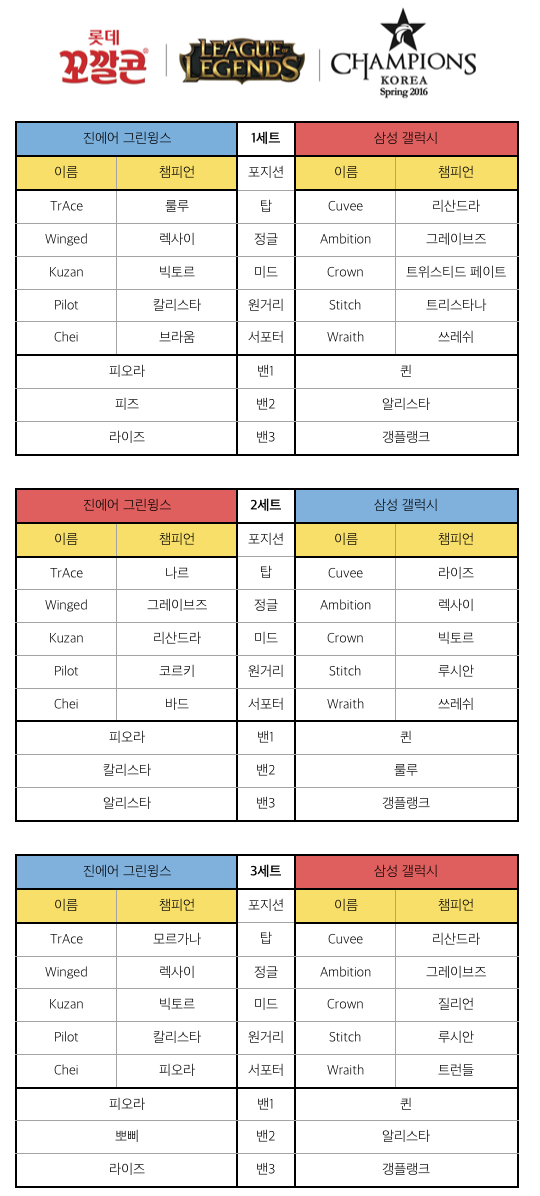 롯데 꼬깔콘 LEAGUE OF LEGENDS CHAMPIONS KOREA Spring 2016

| 진에어 그린윙스 | | 1세트 | 삼성 갤럭시 | |
|---|---|---|---|---|
| 이름 | 챔피언 | 포지션 | 이름 | 챔피언 |
| TrAce | 룰루 | 탑 | Cuvee | 리산드라 |
| Winged | 렉사이 | 정글 | Ambition | 그레이브즈 |
| Kuzan | 빅토르 | 미드 | Crown | 트위스티드 페이트 |
| Pilot | 칼리스타 | 원거리 | Stitch | 트리스타나 |
| Chei | 브라움 | 서포터 | Wraith | 쓰레쉬 |
| 피오라 | | 밴1 | 퀸 | |
| 피즈 | | 밴2 | 알리스타 | |
| 라이즈 | | 밴3 | 갱플랭크 | |

| 진에어 그린윙스 | | 2세트 | 삼성 갤럭시 | |
|---|---|---|---|---|
| 이름 | 챔피언 | 포지션 | 이름 | 챔피언 |
| TrAce | 나르 | 탑 | Cuvee | 라이즈 |
| Winged | 그레이브즈 | 정글 | Ambition | 렉사이 |
| Kuzan | 리산드라 | 미드 | Crown | 빅토르 |
| Pilot | 코르키 | 원거리 | Stitch | 루시안 |
| Chei | 바드 | 서포터 | Wraith | 쓰레쉬 |
| 피오라 | | 밴1 | 퀸 | |
| 칼리스타 | | 밴2 | 룰루 | |
| 알리스타 | | 밴3 | 갱플랭크 | |

| 진에어 그린윙스 | | 3세트 | 삼성 갤럭시 | |
|---|---|---|---|---|
| 이름 | 챔피언 | 포지션 | 이름 | 챔피언 |
| TrAce | 모르가나 | 탑 | Cuvee | 리산드라 |
| Winged | 렉사이 | 정글 | Ambition | 그레이브즈 |
| Kuzan | 빅토르 | 미드 | Crown | 질리언 |
| Pilot | 칼리스타 | 원거리 | Stitch | 루시안 |
| Chei | 피오라 | 서포터 | Wraith | 트런들 |
| 피오라 | | 밴1 | 퀸 | |
| 뽀삐 | | 밴2 | 알리스타 | |
| 라이즈 | | 밴3 | 갱플랭크 | |